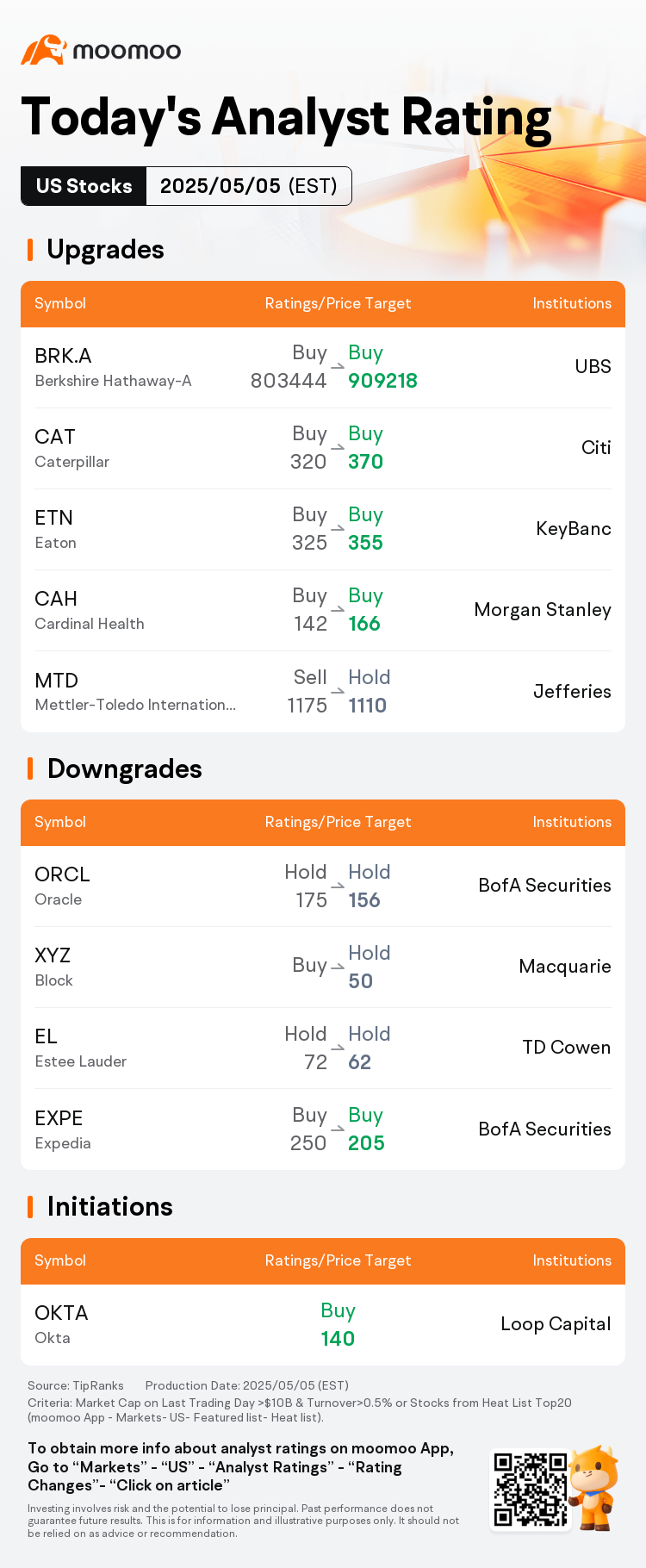 moomoo

Today's Analyst Rating

US Stocks 2025/05/05 (EST)

Upgrades

| Symbol | Ratings/Price Target | Institutions |
|---|---|---|
| BRK.A Berkshire Hathaway-A | Buy 803444 → Buy 909218 | UBS |
| CAT Caterpillar | Buy 320 → Buy 370 | Citi |
| ETN Eaton | Buy 325 → Buy 355 | KeyBanc |
| CAH Cardinal Health | Buy 142 → Buy 166 | Morgan Stanley |
| MTD Mettler-Toledo Internation... | Sell 1175 → Hold 1110 | Jefferies |

Downgrades

| Symbol | Ratings/Price Target | Institutions |
|---|---|---|
| ORCL Oracle | Hold 175 → Hold 156 | BofA Securities |
| XYZ Block | Buy → Hold 50 | Macquarie |
| EL Estee Lauder | Hold 72 → Hold 62 | TD Cowen |
| EXPE Expedia | Buy 250 → Buy 205 | BofA Securities |

Initiations

| Symbol | Ratings/Price Target | Institutions |
|---|---|---|
| OKTA Okta | Buy 140 | Loop Capital |

Source: TipRanks Production Date: 2025/05/05 (EST)
Criteria: Market Cap on Last Trading Day >$10B & Turnover>0.5% or Stocks from Heat List Top20 (moomoo App - Markets- US- Featured list- Heat list).

To obtain more info about analyst ratings on moomoo App, Go to "Markets" - "US" - "Analyst Ratings" - "Rating Changes"- "Click on article"

Investing involves risk and the potential to lose principal. Past performance does not guarantee future results. This is for information and illustrative purposes only. It should not be relied on as advice or recommendation.